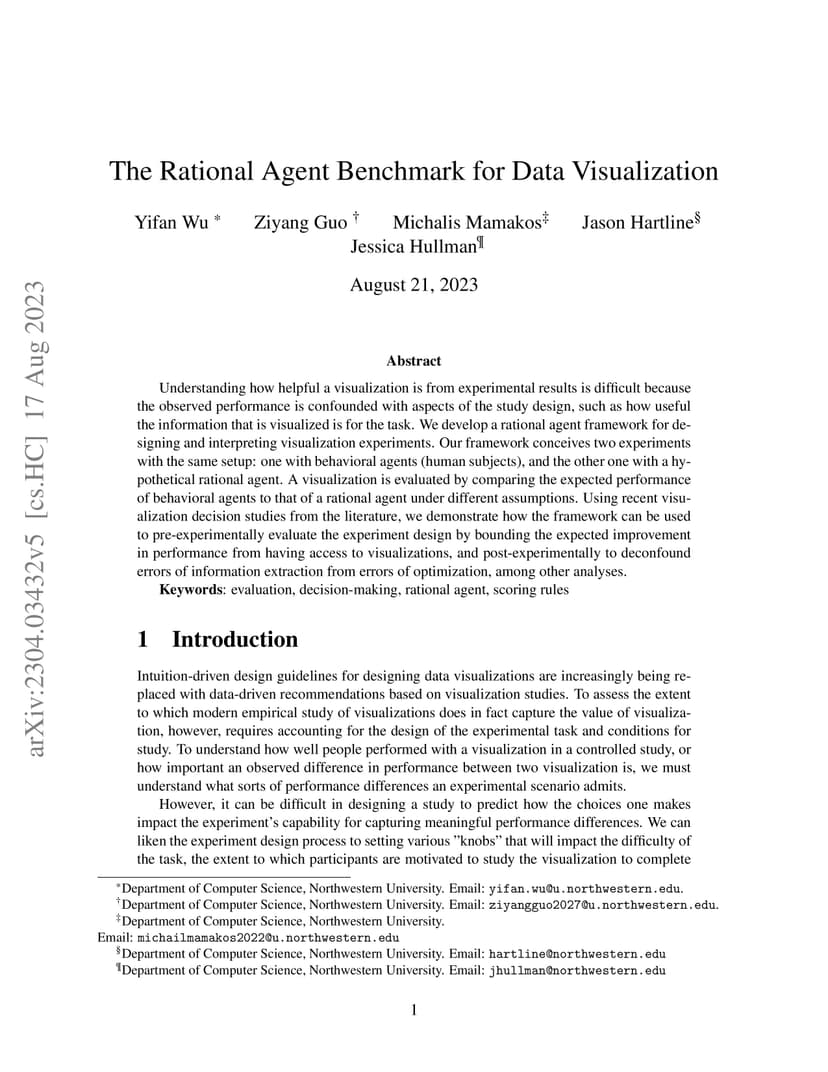 The Rational Agent Benchmark for Data Visualization

Yifan Wu $^{*}$ Ziyang Guo $^{\dagger}$ Michalis Mamakos$^{\ddagger}$ Jason Hartline$^{\S}$
Jessica Hullman$^{\P}$

August 21, 2023

Abstract

Understanding how helpful a visualization is from experimental results is difficult because the observed performance is confounded with aspects of the study design, such as how useful the information that is visualized is for the task. We develop a rational agent framework for designing and interpreting visualization experiments. Our framework conceives two experiments with the same setup: one with behavioral agents (human subjects), and the other one with a hypothetical rational agent. A visualization is evaluated by comparing the expected performance of behavioral agents to that of a rational agent under different assumptions. Using recent visualization decision studies from the literature, we demonstrate how the framework can be used to pre-experimentally evaluate the experiment design by bounding the expected improvement in performance from having access to visualizations, and post-experimentally to deconfound errors of information extraction from errors of optimization, among other analyses.

Keywords: evaluation, decision-making, rational agent, scoring rules

1 Introduction

Intuition-driven design guidelines for designing data visualizations are increasingly being replaced with data-driven recommendations based on visualization studies. To assess the extent to which modern empirical study of visualizations does in fact capture the value of visualization, however, requires accounting for the design of the experimental task and conditions for study. To understand how well people performed with a visualization in a controlled study, or how important an observed difference in performance between two visualization is, we must understand what sorts of performance differences an experimental scenario admits.

However, it can be difficult in designing a study to predict how the choices one makes impact the experiment's capability for capturing meaningful performance differences. We can liken the experiment design process to setting various "knobs" that will impact the difficulty of the task, the extent to which participants are motivated to study the visualization to complete

$^{*}$Department of Computer Science, Northwestern University. Email: yifan.wu@u.northwestern.edu.
$^{\dagger}$Department of Computer Science, Northwestern University. Email: ziyangguo2027@u.northwestern.edu.
$^{\ddagger}$Department of Computer Science, Northwestern University.
Email: michailmamakos2022@u.northwestern.edu
$^{\S}$Department of Computer Science, Northwestern University. Email: hartline@northwestern.edu
$^{\P}$Department of Computer Science, Northwestern University. Email: jhullman@northwestern.edu

1

arXiv:2304.03432v5 [cs.HC] 17 Aug 2023